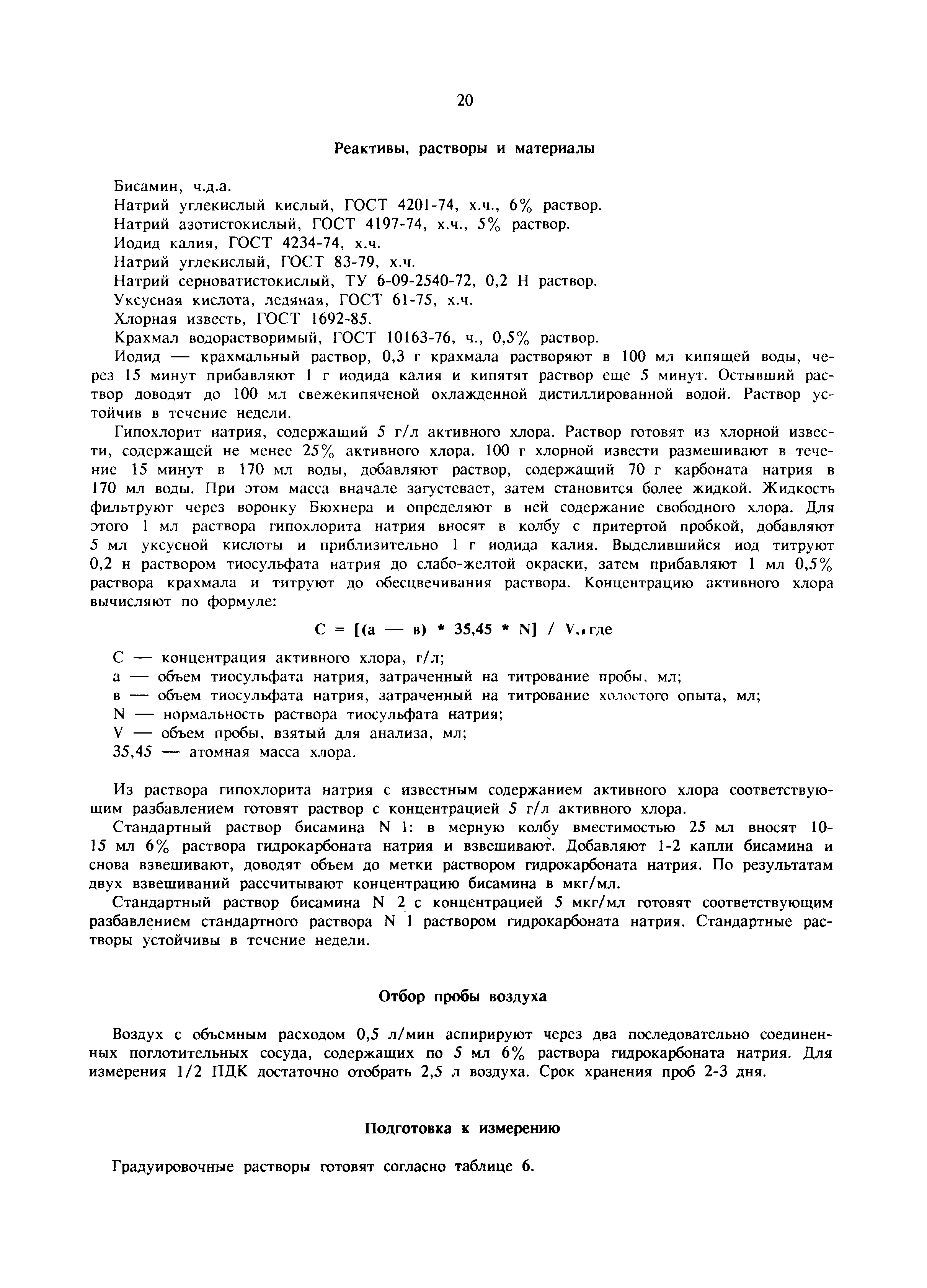 20

Реактивы, растворы и материалы

Бисамин, ч.д.а.
Натрий углекислый кислый, ГОСТ 4201-74, х.ч., 6% раствор.
Натрий азотистокислый, ГОСТ 4197-74, х.ч., 5% раствор.
Иодид калия, ГОСТ 4234-74, х.ч.
Натрий углекислый, ГОСТ 83-79, х.ч.
Натрий серноватистокислый, ТУ 6-09-2540-72, 0,2 Н раствор.
Уксусная кислота, ледяная, ГОСТ 61-75, х.ч.
Хлорная известь, ГОСТ 1692-85.
Крахмал водорастворимый, ГОСТ 10163-76, ч., 0,5% раствор.

Иодид — крахмальный раствор, 0,3 г крахмала растворяют в 100 мл кипящей воды, через 15 минут прибавляют 1 г иодида калия и кипятят раствор еще 5 минут. Остывший раствор доводят до 100 мл свежекипяченой охлажденной дистиллированной водой. Раствор устойчив в течение недели.

Гипохлорит натрия, содержащий 5 г/л активного хлора. Раствор готовят из хлорной извести, содержащей не менее 25% активного хлора. 100 г хлорной извести размешивают в течение 15 минут в 170 мл воды, добавляют раствор, содержащий 70 г карбоната натрия в 170 мл воды. При этом масса вначале загустевает, затем становится более жидкой. Жидкость фильтруют через воронку Бюхнера и определяют в ней содержание свободного хлора. Для этого 1 мл раствора гипохлорита натрия вносят в колбу с притертой пробкой, добавляют 5 мл уксусной кислоты и приблизительно 1 г иодида калия. Выделившийся иод титруют 0,2 н раствором тиосульфата натрия до слабо-желтой окраски, затем прибавляют 1 мл 0,5% раствора крахмала и титруют до обесцвечивания раствора. Концентрацию активного хлора вычисляют по формуле:

С = [(а — в) * 35,45 * N] / V, где

С — концентрация активного хлора, г/л;
а — объем тиосульфата натрия, затраченный на титрование пробы, мл;
в — объем тиосульфата натрия, затраченный на титрование холостого опыта, мл;
N — нормальность раствора тиосульфата натрия;
V — объем пробы, взятый для анализа, мл;
35,45 — атомная масса хлора.

Из раствора гипохлорита натрия с известным содержанием активного хлора соответствующим разбавлением готовят раствор с концентрацией 5 г/л активного хлора.

Стандартный раствор бисамина N 1: в мерную колбу вместимостью 25 мл вносят 10-15 мл 6% раствора гидрокарбоната натрия и взвешивают. Добавляют 1-2 капли бисамина и снова взвешивают, доводят объем до метки раствором гидрокарбоната натрия. По результатам двух взвешиваний рассчитывают концентрацию бисамина в мкг/мл.

Стандартный раствор бисамина N 2 с концентрацией 5 мкг/мл готовят соответствующим разбавлением стандартного раствора N 1 раствором гидрокарбоната натрия. Стандартные растворы устойчивы в течение недели.

Отбор пробы воздуха

Воздух с объемным расходом 0,5 л/мин аспирируют через два последовательно соединенных поглотительных сосуда, содержащих по 5 мл 6% раствора гидрокарбоната натрия. Для измерения 1/2 ПДК достаточно отобрать 2,5 л воздуха. Срок хранения проб 2-3 дня.

Подготовка к измерению

Градуировочные растворы готовят согласно таблице 6.